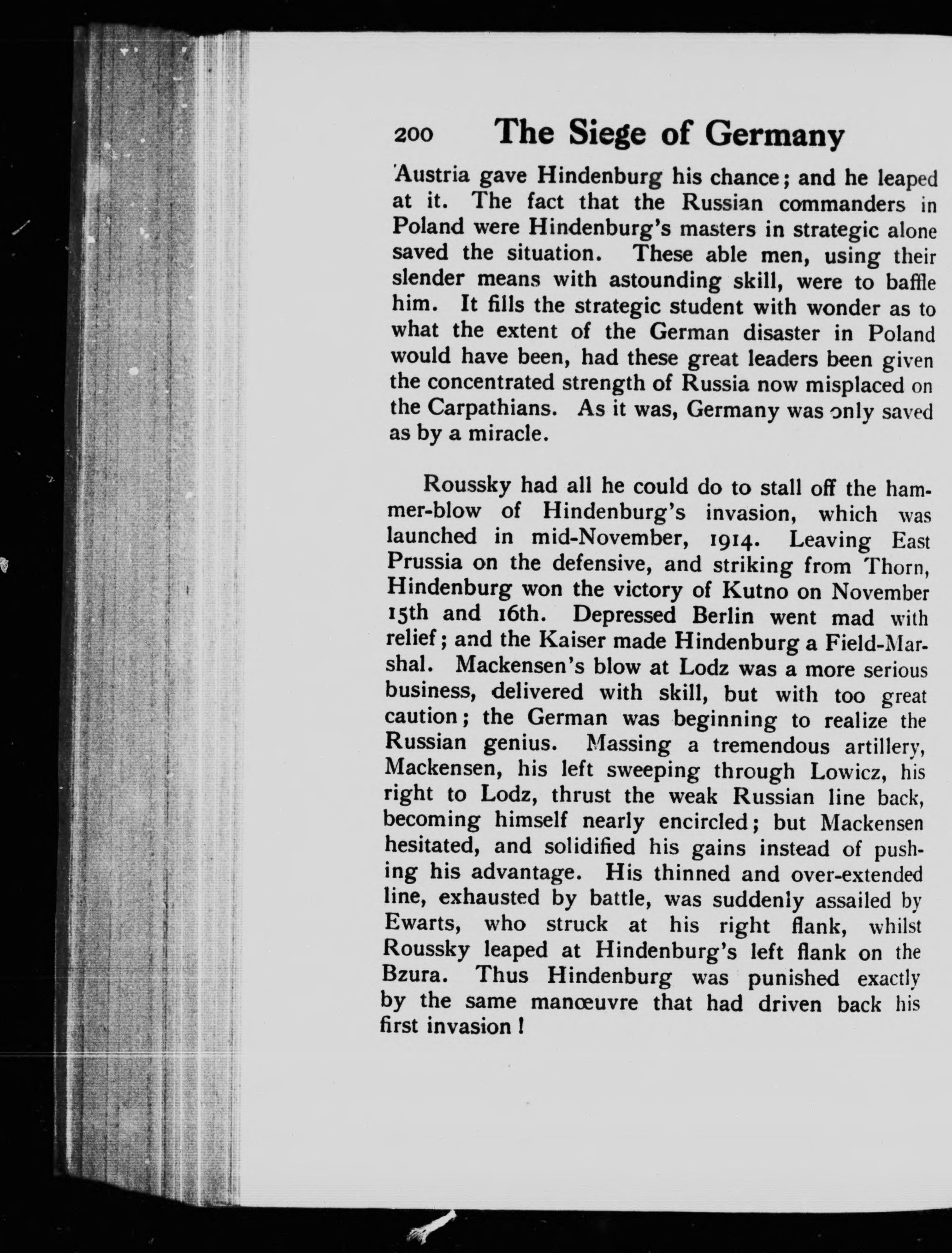 200 The Siege of Germany

Austria gave Hindenburg his chance; and he leaped at it. The fact that the Russian commanders in Poland were Hindenburg's masters in strategic alone saved the situation. These able men, using their slender means with astounding skill, were to baffle him. It fills the strategic student with wonder as to what the extent of the German disaster in Poland would have been, had these great leaders been given the concentrated strength of Russia now misplaced on the Carpathians. As it was, Germany was only saved as by a miracle.

Roussky had all he could do to stall off the hammer-blow of Hindenburg's invasion, which was launched in mid-November, 1914. Leaving East Prussia on the defensive, and striking from Thorn, Hindenburg won the victory of Kutno on November 15th and 16th. Depressed Berlin went mad with relief; and the Kaiser made Hindenburg a Field-Marshal. Mackensen's blow at Lodz was a more serious business, delivered with skill, but with too great caution; the German was beginning to realize the Russian genius. Massing a tremendous artillery, Mackensen, his left sweeping through Lowicz, his right to Lodz, thrust the weak Russian line back, becoming himself nearly encircled; but Mackensen hesitated, and solidified his gains instead of pushing his advantage. His thinned and over-extended line, exhausted by battle, was suddenly assailed by Ewarts, who struck at his right flank, whilst Roussky leaped at Hindenburg's left flank on the Bzura. Thus Hindenburg was punished exactly by the same manœuvre that had driven back his first invasion!